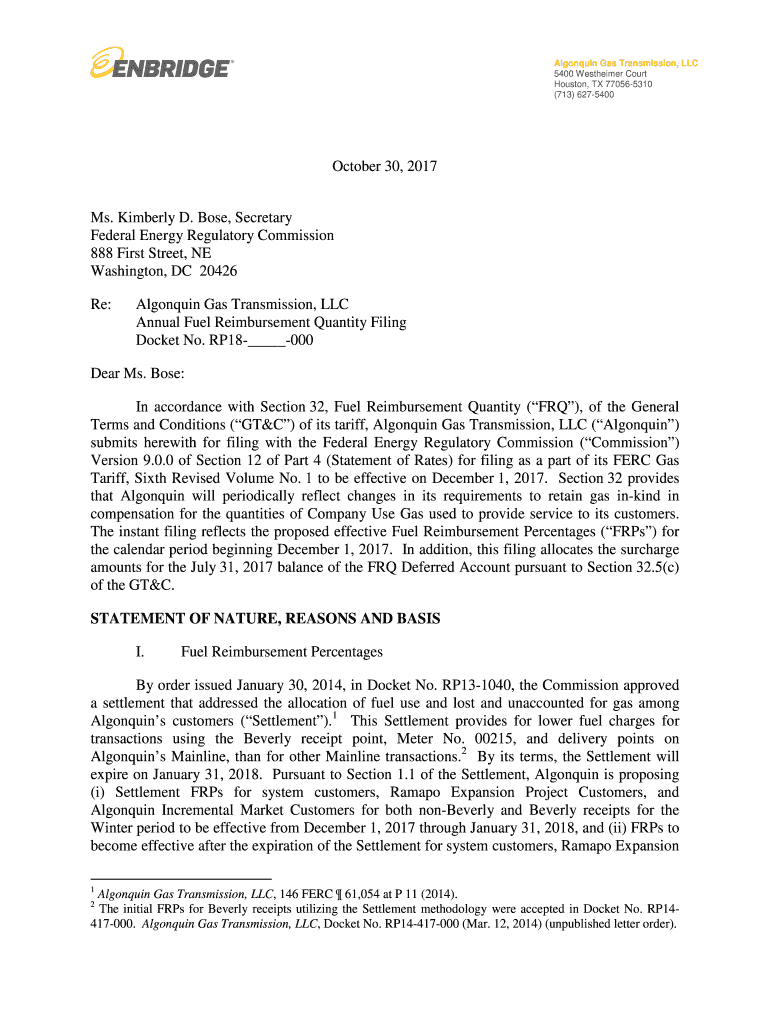 ENBRIDGE

Algonquin Gas Transmission, LLC
5400 Westheimer Court
Houston, TX 77056-5310
(713) 627-5400

October 30, 2017

Ms. Kimberly D. Bose, Secretary
Federal Energy Regulatory Commission
888 First Street, NE
Washington, DC 20426

Re: Algonquin Gas Transmission, LLC
Annual Fuel Reimbursement Quantity Filing
Docket No. RP18-_____-000

Dear Ms. Bose:

In accordance with Section 32, Fuel Reimbursement Quantity ("FRQ"), of the General Terms and Conditions ("GT&C") of its tariff, Algonquin Gas Transmission, LLC ("Algonquin") submits herewith for filing with the Federal Energy Regulatory Commission ("Commission") Version 9.0.0 of Section 12 of Part 4 (Statement of Rates) for filing as a part of its FERC Gas Tariff, Sixth Revised Volume No. 1 to be effective on December 1, 2017. Section 32 provides that Algonquin will periodically reflect changes in its requirements to retain gas in-kind in compensation for the quantities of Company Use Gas used to provide service to its customers. The instant filing reflects the proposed effective Fuel Reimbursement Percentages ("FRPs") for the calendar period beginning December 1, 2017. In addition, this filing allocates the surcharge amounts for the July 31, 2017 balance of the FRQ Deferred Account pursuant to Section 32.5(c) of the GT&C.

STATEMENT OF NATURE, REASONS AND BASIS

I. Fuel Reimbursement Percentages

By order issued January 30, 2014, in Docket No. RP13-1040, the Commission approved a settlement that addressed the allocation of fuel use and lost and unaccounted for gas among Algonquin's customers ("Settlement").$^1$ This Settlement provides for lower fuel charges for transactions using the Beverly receipt point, Meter No. 00215, and delivery points on Algonquin's Mainline, than for other Mainline transactions.$^2$ By its terms, the Settlement will expire on January 31, 2018. Pursuant to Section 1.1 of the Settlement, Algonquin is proposing (i) Settlement FRPs for system customers, Ramapo Expansion Project Customers, and Algonquin Incremental Market Customers for both non-Beverly and Beverly receipts for the Winter period to be effective from December 1, 2017 through January 31, 2018, and (ii) FRPs to become effective after the expiration of the Settlement for system customers, Ramapo Expansion

$^1$ Algonquin Gas Transmission, LLC, 146 FERC ¶ 61,054 at P 11 (2014).
$^2$ The initial FRPs for Beverly receipts utilizing the Settlement methodology were accepted in Docket No. RP14-417-000. Algonquin Gas Transmission, LLC, Docket No. RP14-417-000 (Mar. 12, 2014) (unpublished letter order).